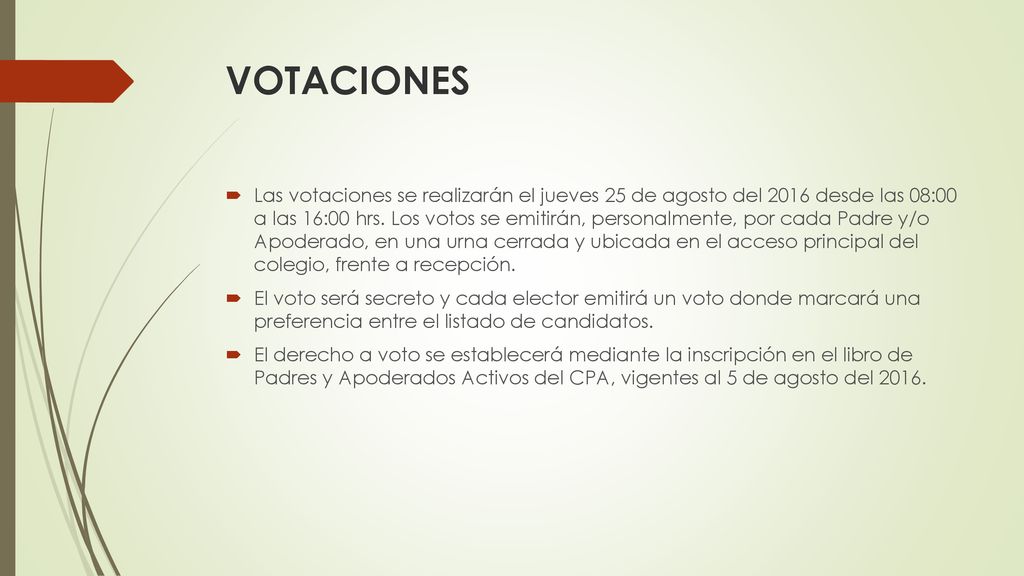 VOTACIONES

Las votaciones se realizarán el jueves 25 de agosto del 2016 desde las 08:00 a las 16:00 hrs. Los votos se emitirán, personalmente, por cada Padre y/o Apoderado, en una urna cerrada y ubicada en el acceso principal del colegio, frente a recepción.

El voto será secreto y cada elector emitirá un voto donde marcará una preferencia entre el listado de candidatos.

El derecho a voto se establecerá mediante la inscripción en el libro de Padres y Apoderados Activos del CPA, vigentes al 5 de agosto del 2016.